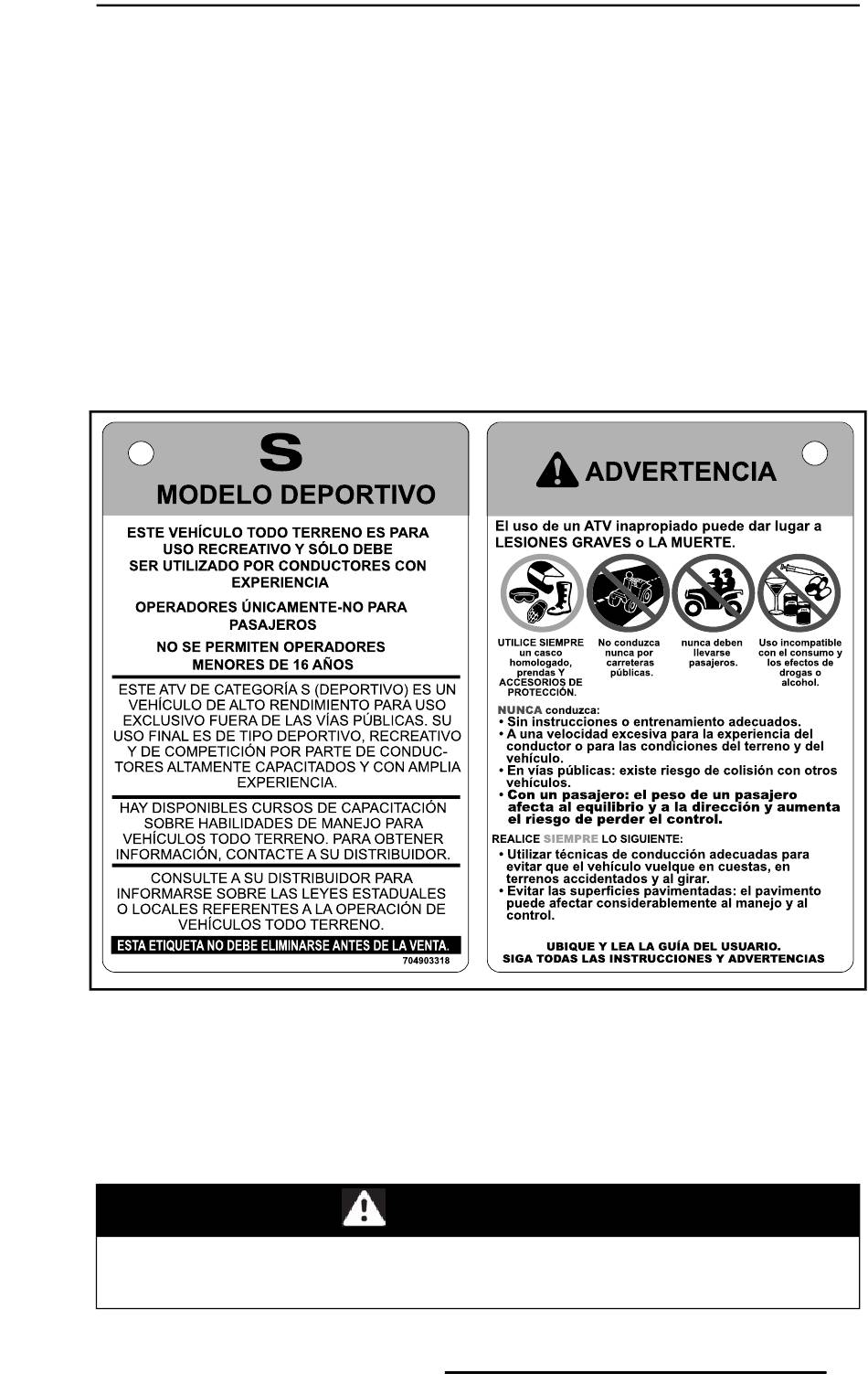 S

MODELO DEPORTIVO

ESTE VEHÍCULO TODO TERRENO ES PARA USO RECREATIVO Y SÓLO DEBE SER UTILIZADO POR CONDUCTORES CON EXPERIENCIA

OPERADORES ÚNICAMENTE-NO PARA PASAJEROS

NO SE PERMITEN OPERADORES MENORES DE 16 AÑOS

ESTE ATV DE CATEGORÍA S (DEPORTIVO) ES UN VEHÍCULO DE ALTO RENDIMIENTO PARA USO EXCLUSIVO FUERA DE LAS VÍAS PÚBLICAS. SU USO FINAL ES DE TIPO DEPORTIVO, RECREATIVO Y DE COMPETICIÓN POR PARTE DE CONDUCTORES ALTAMENTE CAPACITADOS Y CON AMPLIA EXPERIENCIA.

HAY DISPONIBLES CURSOS DE CAPACITACIÓN SOBRE HABILIDADES DE MANEJO PARA VEHÍCULOS TODO TERRENO. PARA OBTENER INFORMACIÓN, CONTACTE A SU DISTRIBUIDOR.

CONSULTE A SU DISTRIBUIDOR PARA INFORMARSE SOBRE LAS LEYES ESTADUALES O LOCALES REFERENTES A LA OPERACIÓN DE VEHÍCULOS TODO TERRENO.

ESTA ETIQUETA NO DEBE ELIMINARSE ANTES DE LA VENTA.

704903318

ADVERTENCIA

El uso de un ATV inapropiado puede dar lugar a LESIONES GRAVES o LA MUERTE.

UTILICE SIEMPRE un casco homologado, prendas Y ACCESORIOS DE PROTECCIÓN.

No conduzca nunca por carreteras públicas.

nunca deben llevarse pasajeros.

Uso incompatible con el consumo y los efectos de drogas o alcohol.

NUNCA conduzca:
• Sin instrucciones o entrenamiento adecuados.
• A una velocidad excesiva para la experiencia del conductor o para las condiciones del terreno y del vehículo.
• En vías públicas: existe riesgo de colisión con otros vehículos.
• Con un pasajero: el peso de un pasajero afecta al equilibrio y a la dirección y aumenta el riesgo de perder el control.

REALICE SIEMPRE LO SIGUIENTE:
• Utilizar técnicas de conducción adecuadas para evitar que el vehículo vuelque en cuestas, en terrenos accidentados y al girar.
• Evitar las superficies pavimentadas: el pavimento puede afectar considerablemente al manejo y al control.

UBIQUE Y LEA LA GUÍA DEL USUARIO.
SIGA TODAS LAS INSTRUCCIONES Y ADVERTENCIAS